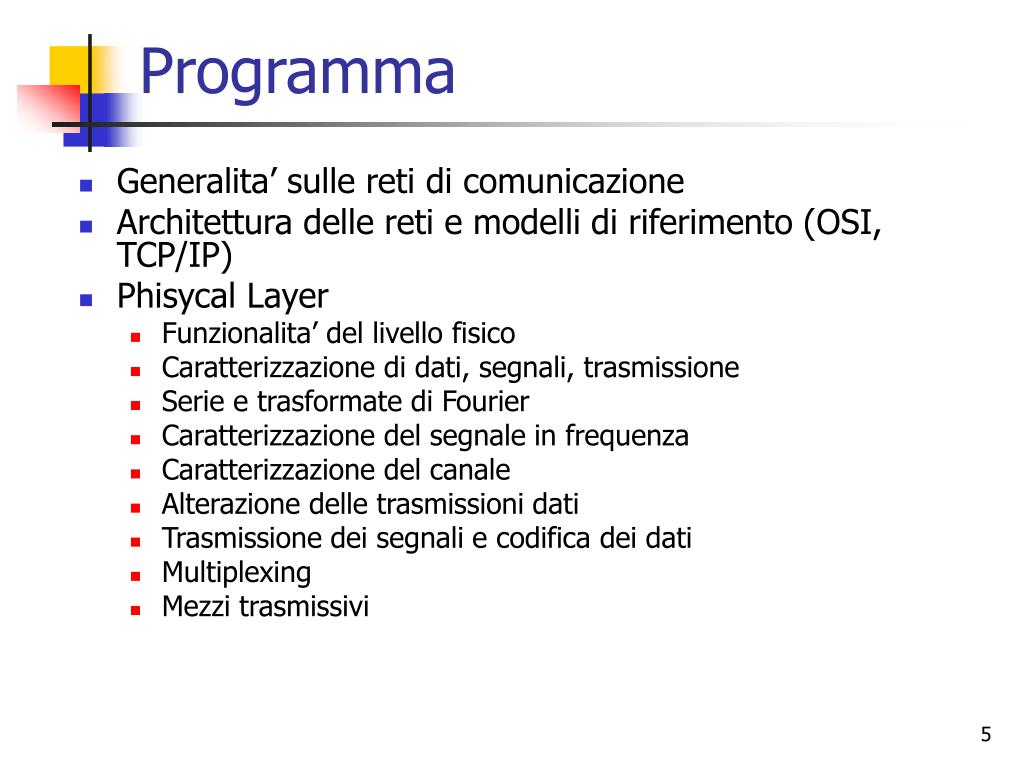 Programma

- Generalita’ sulle reti di comunicazione
- Architettura delle reti e modelli di riferimento (OSI, TCP/IP)
- Phisycal Layer
  - Funzionalita’ del livello fisico
  - Caratterizzazione di dati, segnali, trasmissione
  - Serie e trasformate di Fourier
  - Caratterizzazione del segnale in frequenza
  - Caratterizzazione del canale
  - Alterazione delle trasmissioni dati
  - Trasmissione dei segnali e codifica dei dati
  - Multiplexing
  - Mezzi trasmissivi

5